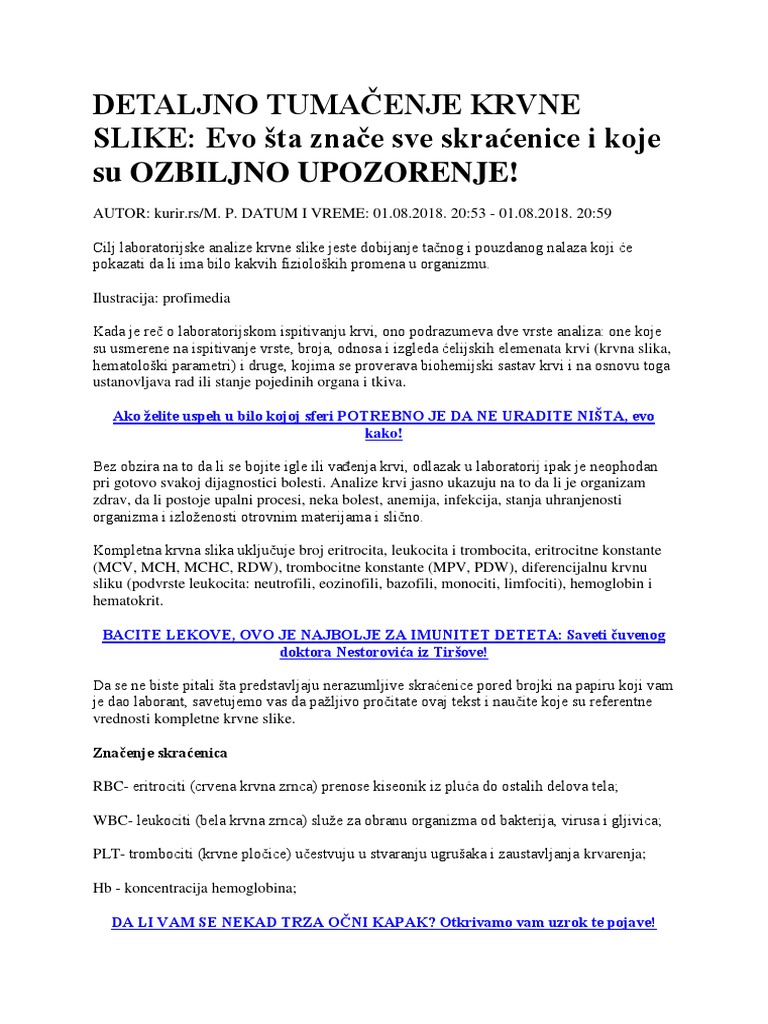 DETALJNO TUMAČENJE KRVNE SLIKE: Evo šta znače sve skraćenice i koje su OZBILJNO UPOZORENJE!

AUTOR: kurir.rs/M. P. DATUM I VREME: 01.08.2018. 20:53 - 01.08.2018. 20:59

Cilj laboratorijske analize krvne slike jeste dobijanje tačnog i pouzdanog nalaza koji će pokazati da li ima bilo kakvih fizioloških promena u organizmu.

Ilustracija: profimedia

Kada je reč o laboratorijskom ispitivanju krvi, ono podrazumeva dve vrste analiza: one koje su usmerene na ispitivanje vrste, broja, odnosa i izgleda ćelijskih elemenata krvi (krvna slika, hematološki parametri) i druge, kojima se proverava biohemijski sastav krvi i na osnovu toga ustanovljava rad ili stanje pojedinih organa i tkiva.

Ako želite uspeh u bilo kojoj sferi POTREBNO JE DA NE URADITE NIŠTA, evo kako!

Bez obzira na to da li se bojite igle ili vađenja krvi, odlazak u laboratorij ipak je neophodan pri gotovo svakoj dijagnostici bolesti. Analize krvi jasno ukazuju na to da li je organizam zdrav, da li postoje upalni procesi, neka bolest, anemija, infekcija, stanja uhranjenosti organizma i izloženosti otrovnim materijama i slično.

Kompletna krvna slika uključuje broj eritrocita, leukocita i trombocita, eritrocitne konstante (MCV, MCH, MCHC, RDW), trombocitne konstante (MPV, PDW), diferencijalnu krvnu sliku (podvrste leukocita: neutrofili, eozinofili, bazofili, monociti, limfociti), hemoglobin i hematokrit.

BACITE LEKOVE, OVO JE NAJBOLJE ZA IMUNITET DETETA: Saveti čuvenog doktora Nestorovića iz Tiršove!

Da se ne biste pitali šta predstavljaju nerazumljive skraćenice pored brojki na papiru koji vam je dao laborant, savetujemo vas da pažljivo pročitate ovaj tekst i naučite koje su referentne vrednosti kompletne krvne slike.

Značenje skraćenica

RBC- eritrociti (crvena krvna zrnca) prenose kiseonik iz pluća do ostalih delova tela;

WBC- leukociti (bela krvna zrnca) služe za obranu organizma od bakterija, virusa i gljivica;

PLT- trombociti (krvne pločice) učestvuju u stvaranju ugrušaka i zaustavljanja krvarenja;

Hb - koncentracija hemoglobina;

DA LI VAM SE NEKAD TRZA OČNI KAPAK? Otkrivamo vam uzrok te pojave!